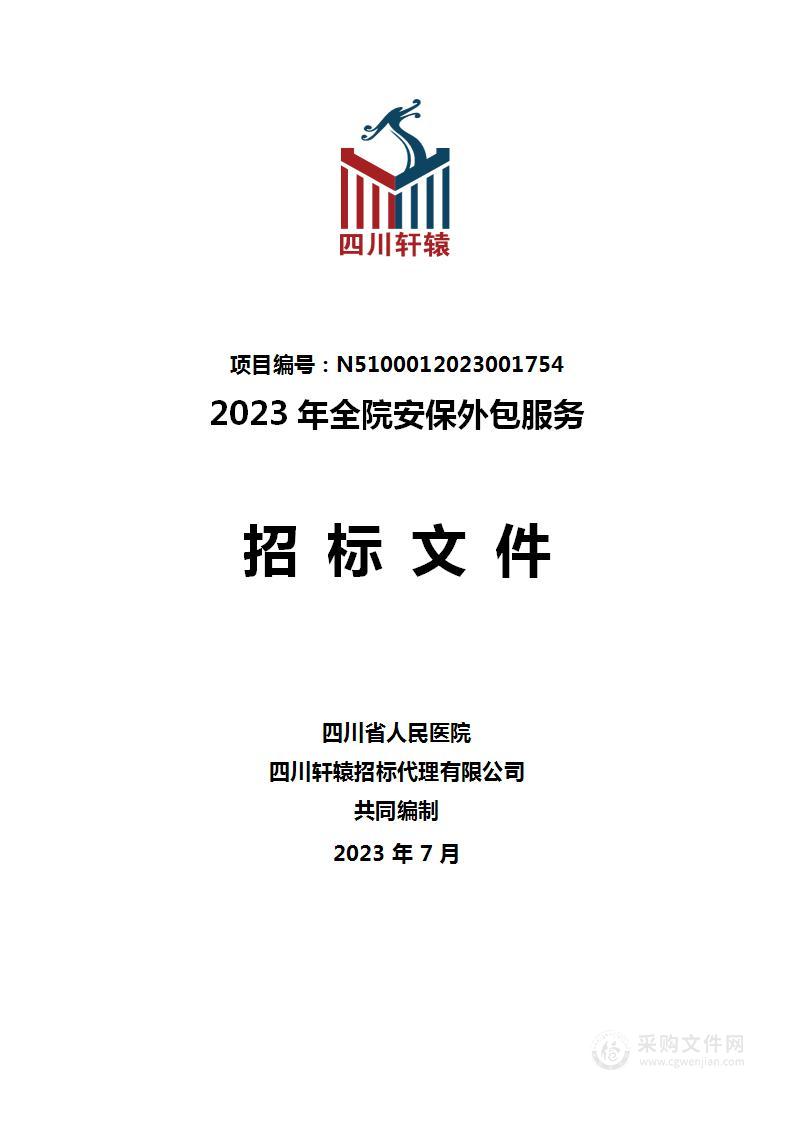 四川轩辕

项目编号：N5100012023001754

2023 年全院安保外包服务

招 标 文 件

四川省人民医院
四川轩辕招标代理有限公司
共同编制
2023 年 7 月

采购文件网
www.cgwenjian.com